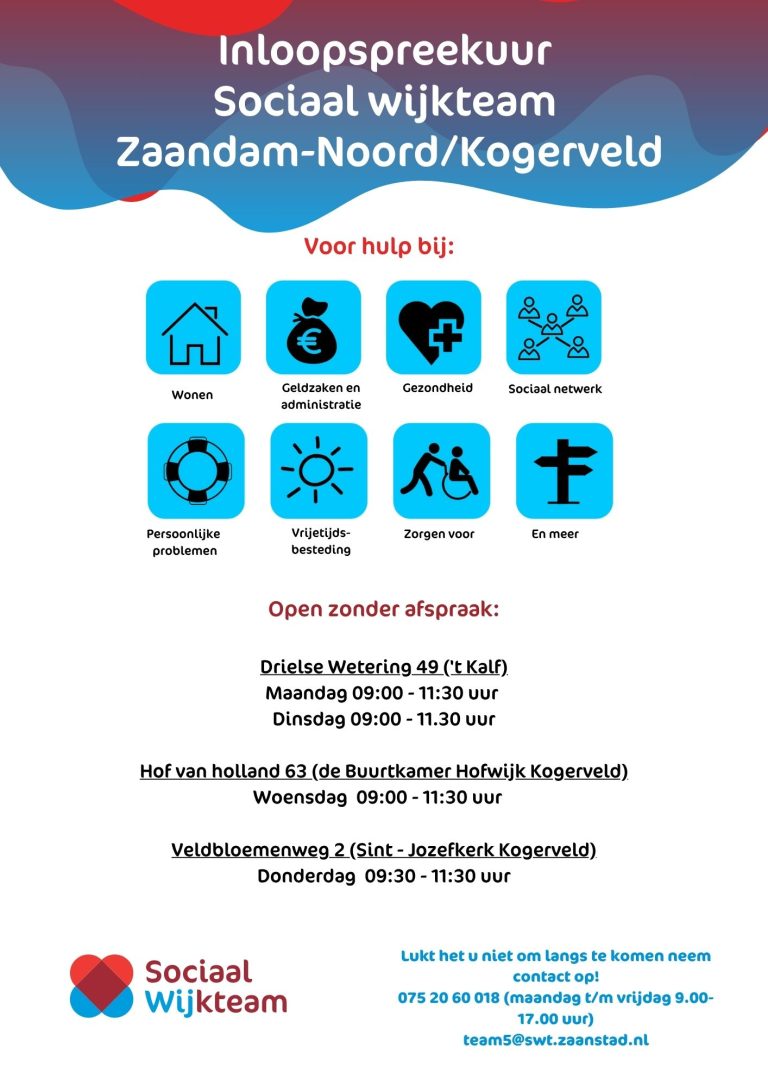 Inloopspreekuur
Sociaal wijkteam
Zaandam-Noord/Kogerveld

Voor hulp bij:

Wonen

Geldzaken en administratie

Gezondheid

Sociaal netwerk

Persoonlijke problemen

Vrijetijdsbesteding

Zorgen voor

En meer

Open zonder afspraak:

Drielse Wetering 49 ('t Kalf)
Maandag 09:00 - 11:30 uur
Dinsdag 09:00 - 11.30 uur

Hof van holland 63 (de Buurtkamer Hofwijk Kogerveld)
Woensdag 09:00 - 11:30 uur

Veldbloemenweg 2 (Sint - Jozefkerk Kogerveld)
Donderdag 09:30 - 11:30 uur

Sociaal Wijkteam

Lukt het u niet om langs te komen neem contact op!
075 20 60 018 (maandag t/m vrijdag 9.00-17.00 uur)
team5@swt.zaanstad.nl